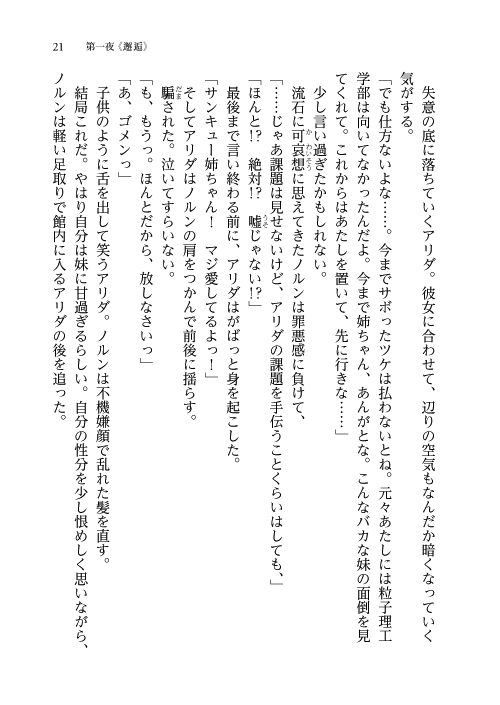 21　第一夜《邂逅》

失意の底に落ちていくアリダ。彼女に合わせて、辺りの空気もなんだか暗くなっていく気がする。

「でも仕方ないよな……。今までサボったツケは払わないとね。元々あたしには粒子理工学部は向いてなかったんだよ。今まで姉ちゃん、あんがとな。こんなバカな妹の面倒を見てくれて。これからはあたしを置いて、先に行きな……」

少し言い過ぎたかもしれない。

流石に可哀想に思えてきたノルンは罪悪感に負けて、

「……じゃあ課題は見せないけど、アリダの課題を手伝うことくらいはしても、」

「ほんと!?　絶対!?　嘘じゃない!?」

最後まで言い終わる前に、アリダはがばっと身を起こした。

「サンキュー姉ちゃん！　マジ愛してるよっ！」

そしてアリダはノルンの肩をつかんで前後に揺らす。

騙された。泣いてすらいない。

「も、もうっ。ほんとだから、放しなさいっ」

「あ、ゴメンっ」

子供のように舌を出して笑うアリダ。ノルンは不機嫌顔で乱れた髪を直す。

結局これだ。やはり自分は妹に甘過ぎるらしい。自分の性分を少し恨めしく思いながら、ノルンは軽い足取りで館内に入るアリダの後を追った。